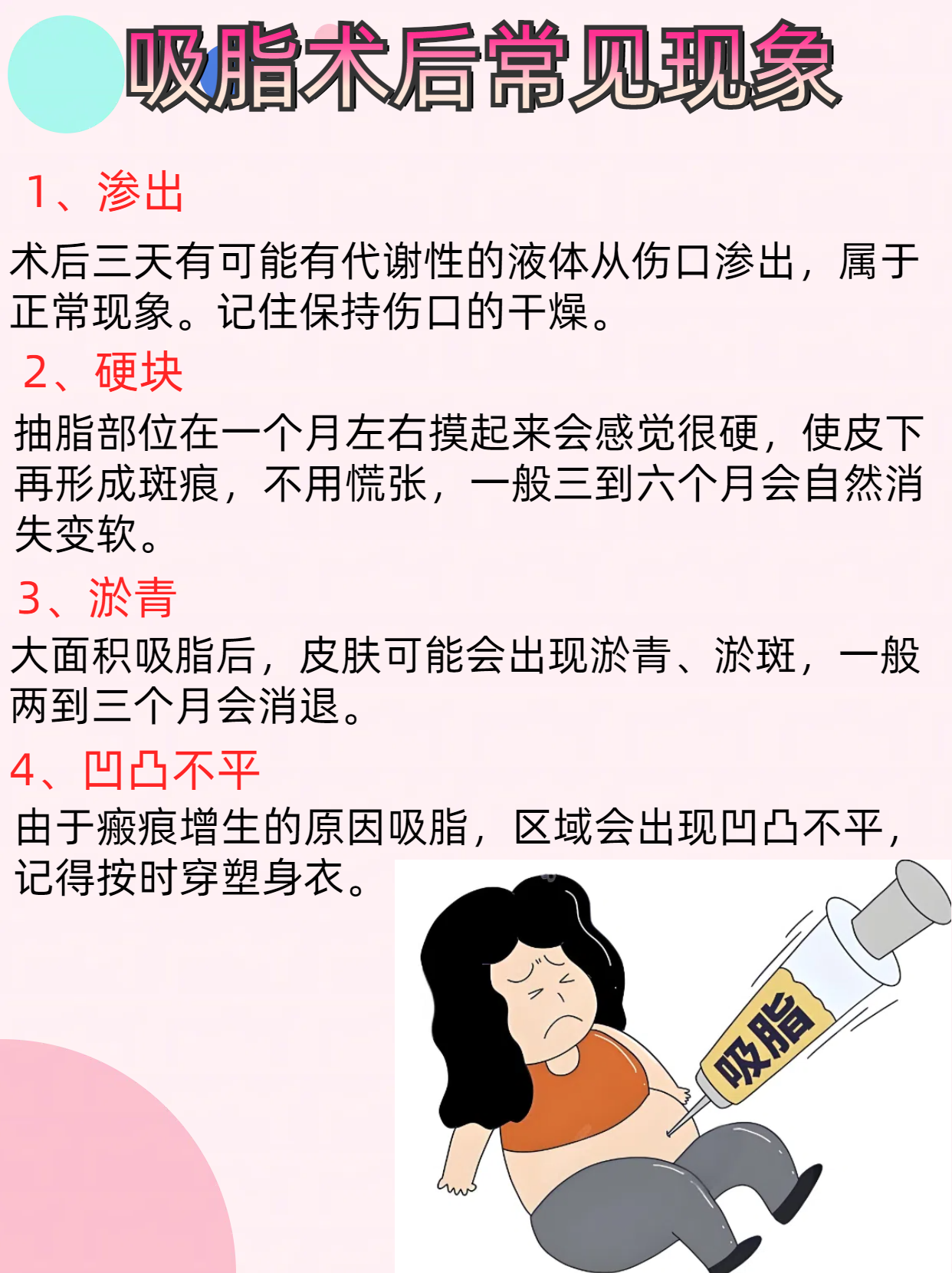 吸脂术后常见现象

1、渗出

术后三天有可能有代谢性的液体从伤口渗出，属于正常现象。记住保持伤口的干燥。

2、硬块

抽脂部位在一个月左右摸起来会感觉很硬，使皮下再形成斑痕，不用慌张，一般三到六个月会自然消失变软。

3、淤青

大面积吸脂后，皮肤可能会出现淤青、淤斑，一般两到三个月会消退。

4、凹凸不平

由于瘢痕增生的原因吸脂，区域会出现凹凸不平，记得按时穿塑身衣。

吸脂